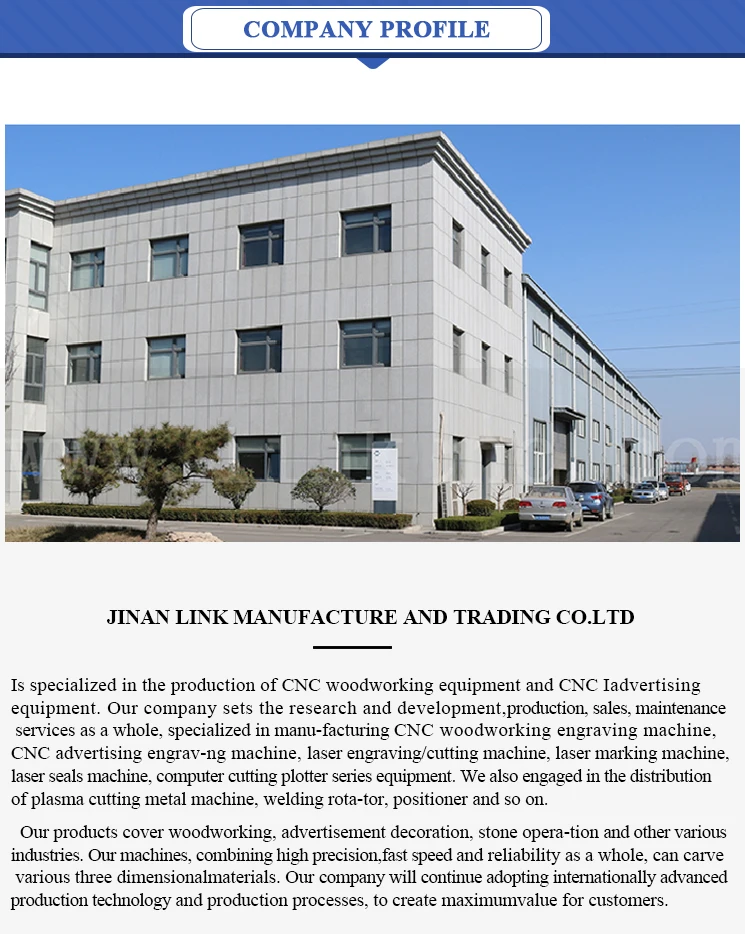 COMPANY PROFILE

JINAN LINK MANUFACTURE AND TRADING CO.LTD

Is specialized in the production of CNC woodworking equipment and CNC Iadvertising equipment. Our company sets the research and development,production, sales, maintenance services as a whole, specialized in manu-facturing CNC woodworking engraving machine, CNC advertising engrav-ng machine, laser engraving/cutting machine, laser marking machine, laser seals machine, computer cutting plotter series equipment. We also engaged in the distribution of plasma cutting metal machine, welding rota-tor, positioner and so on.

Our products cover woodworking, advertisement decoration, stone opera-tion and other various industries. Our machines, combining high precision,fast speed and reliability as a whole, can carve various three dimensionalmaterials. Our company will continue adopting internationally advanced production technology and production processes, to create maximumvalue for customers.